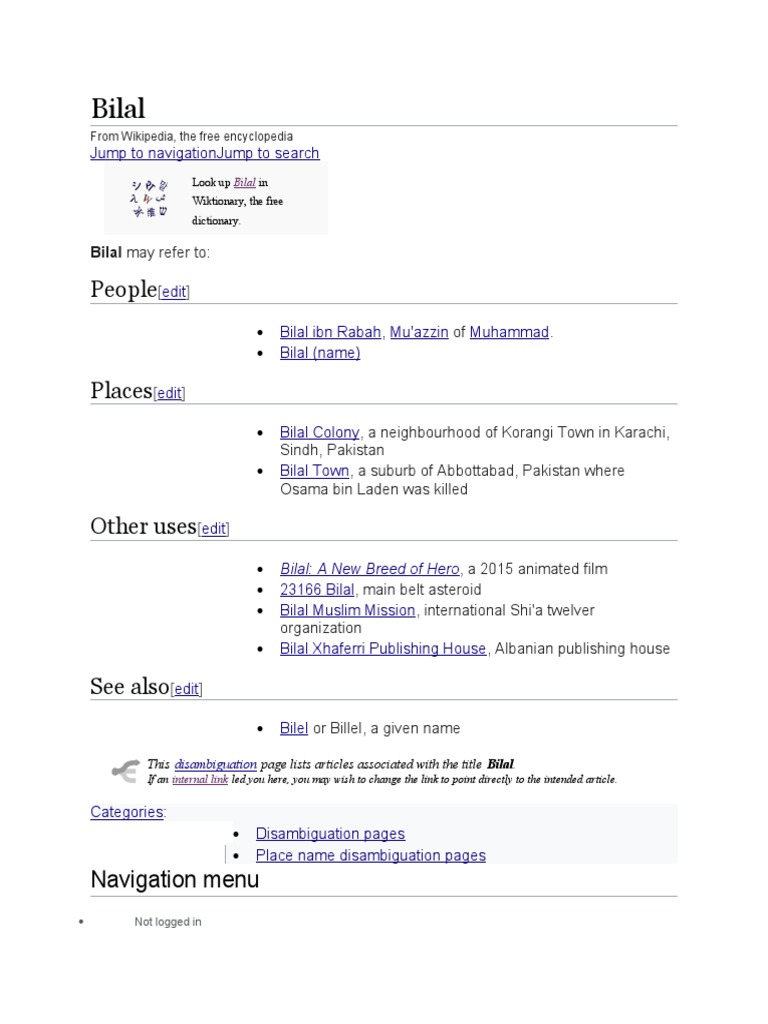 Bilal

From Wikipedia, the free encyclopedia
Jump to navigationJump to search

Look up Bilal in Wiktionary, the free dictionary.

Bilal may refer to:

People[edit]

- Bilal ibn Rabah, Mu'azzin of Muhammad.
- Bilal (name)

Places[edit]

- Bilal Colony, a neighbourhood of Korangi Town in Karachi, Sindh, Pakistan
- Bilal Town, a suburb of Abbottabad, Pakistan where Osama bin Laden was killed

Other uses[edit]

- Bilal: A New Breed of Hero, a 2015 animated film
- 23166 Bilal, main belt asteroid
- Bilal Muslim Mission, international Shi'a twelver organization
- Bilal Xhaferri Publishing House, Albanian publishing house

See also[edit]

- Bilel or Billel, a given name

This disambiguation page lists articles associated with the title Bilal.
If an internal link led you here, you may wish to change the link to point directly to the intended article.

Categories:
- Disambiguation pages
- Place name disambiguation pages

Navigation menu

- Not logged in